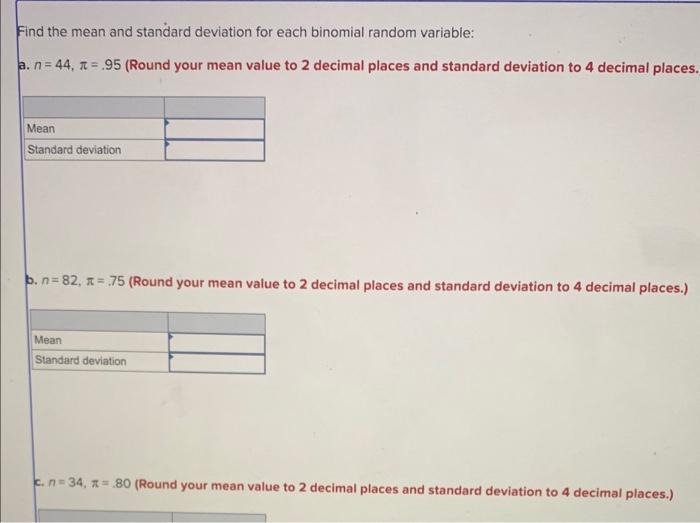 Find the mean and standard deviation for each binomial random variable:

a. $n = 44$, $\pi = .95$ (Round your mean value to 2 decimal places and standard deviation to 4 decimal places.

| | |
|---|---|
| Mean | |
| Standard deviation | |

b. $n = 82$, $\pi = .75$ (Round your mean value to 2 decimal places and standard deviation to 4 decimal places.)

| | |
|---|---|
| Mean | |
| Standard deviation | |

c. $n = 34$, $\pi = .80$ (Round your mean value to 2 decimal places and standard deviation to 4 decimal places.)